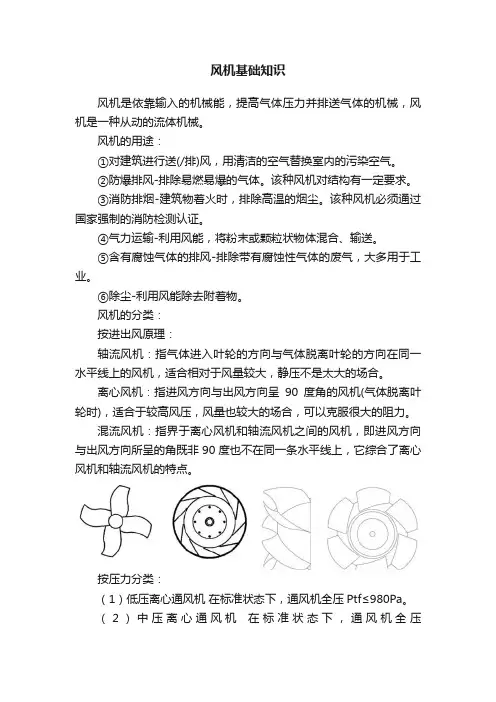 风机基础知识

风机是依靠输入的机械能，提高气体压力并排送气体的机械，风机是一种从动的流体机械。

风机的用途：

①对建筑进行送(/排)风，用清洁的空气替换室内的污染空气。

②防爆排风-排除易燃易爆的气体。该种风机对结构有一定要求。

③消防排烟-建筑物着火时，排除高温的烟尘。该种风机必须通过国家强制的消防检测认证。

④气力运输-利用风能，将粉末或颗粒状物体混合、输送。

⑤含有腐蚀气体的排风-排除带有腐蚀性气体的废气，大多用于工业。

⑥除尘-利用风能除去附着物。

风机的分类：

按进出风原理：

轴流风机：指气体进入叶轮的方向与气体脱离叶轮的方向在同一水平线上的风机，适合相对于风量较大，静压不是太大的场合。

离心风机：指进风方向与出风方向呈 90 度角的风机(气体脱离叶轮时)，适合于较高风压，风量也较大的场合，可以克服很大的阻力。

混流风机：指界于离心风机和轴流风机之间的风机，即进风方向与出风方向所呈的角既非 90 度也不在同一条水平线上，它综合了离心风机和轴流风机的特点。

按压力分类：

（1）低压离心通风机 在标准状态下，通风机全压 Ptf≤980Pa。

（2）中压离心通风机 在标准状态下，通风机全压